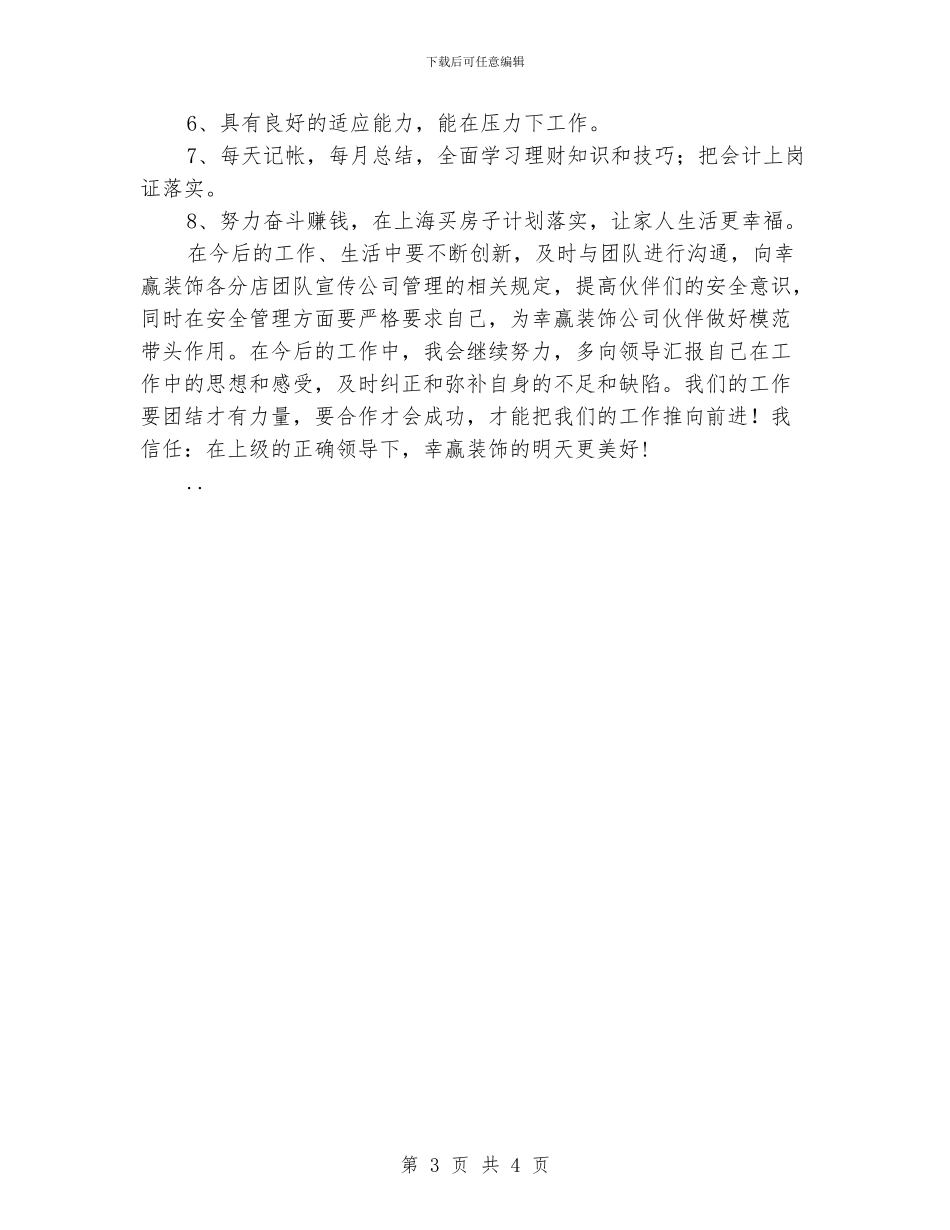 下载后可任意编辑

6、具有良好的适应能力，能在压力下工作。

7、每天记帐，每月总结，全面学习理财知识和技巧；把会计上岗证落实。

8、努力奋斗赚钱，在上海买房子计划落实，让家人生活更幸福。

在今后的工作、生活中要不断创新，及时与团队进行沟通，向幸赢装饰各分店团队宣传公司管理的相关规定，提高伙伴们的安全意识，同时在安全管理方面要严格要求自己，为幸赢装饰公司伙伴做好模范带头作用。在今后的工作中，我会继续努力，多向领导汇报自己在工作中的思想和感受，及时纠正和弥补自身的不足和缺陷。我们的工作要团结才有力量，要合作才会成功，才能把我们的工作推向前进！我信任：在上级的正确领导下，幸赢装饰的明天更美好！

..

第 3 页 共 4 页